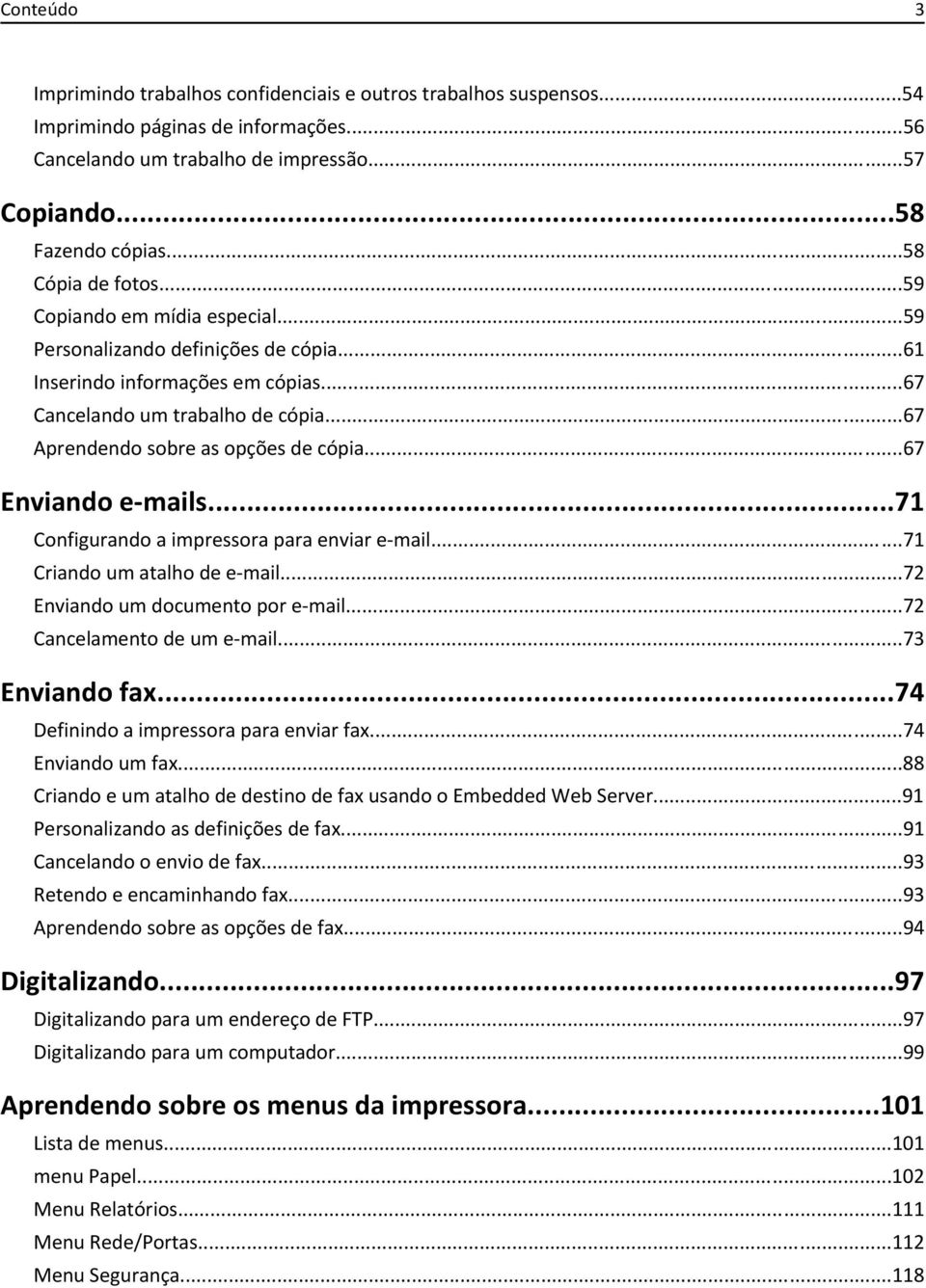 Conteúdo 3

Imprimindo trabalhos confidenciais e outros trabalhos suspensos...54
Imprimindo páginas de informações...56
Cancelando um trabalho de impressão...57

Copiando...58
Fazendo cópias...58
Cópia de fotos...59
Copiando em mídia especial...59
Personalizando definições de cópia...61
Inserindo informações em cópias...67
Cancelando um trabalho de cópia...67
Aprendendo sobre as opções de cópia...67

Enviando e-mails...71
Configurando a impressora para enviar e-mail...71
Criando um atalho de e-mail...72
Enviando um documento por e-mail...72
Cancelamento de um e-mail...73

Enviando fax...74
Definindo a impressora para enviar fax...74
Enviando um fax...88
Criando e um atalho de destino de fax usando o Embedded Web Server...91
Personalizando as definições de fax...91
Cancelando o envio de fax...93
Retendo e encaminhando fax...93
Aprendendo sobre as opções de fax...94

Digitalizando...97
Digitalizando para um endereço de FTP...97
Digitalizando para um computador...99

Aprendendo sobre os menus da impressora...101
Lista de menus...101
menu Papel...102
Menu Relatórios...111
Menu Rede/Portas...112
Menu Segurança...118